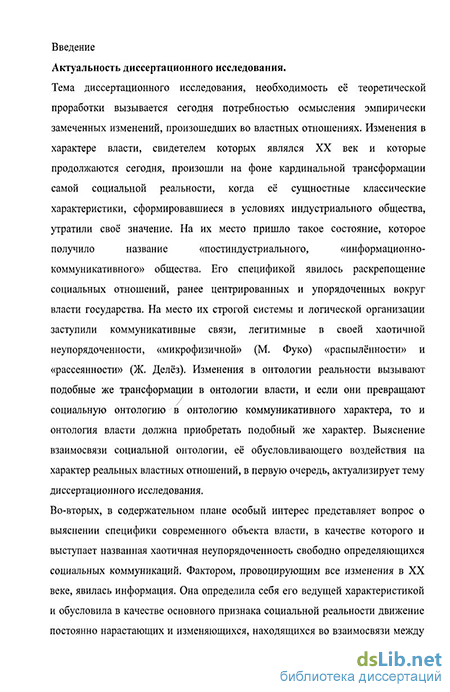 Введение

Актуальность диссертационного исследования.

Тема диссертационного исследования, необходимость её теоретической проработки вызывается сегодня потребностью осмысления эмпирически замеченных изменений, произошедших во властных отношениях. Изменения в характере власти, свидетелем которых являлся XX век и которые продолжаются сегодня, произошли на фоне кардинальной трансформации самой социальной реальности, когда её сущностные классические характеристики, сформировавшиеся в условиях индустриального общества, утратили своё значение. На их место пришло такое состояние, которое получило название «постиндустриального, «информационно-коммуникативного» общества. Его спецификой явилось раскрепощение социальных отношений, ранее центрированных и упорядоченных вокруг власти государства. На место их строгой системы и логической организации заступили коммуникативные связи, легитимные в своей хаотичной неупорядоченности, «микрофизичной» (М. Фуко) «распылённости» и «рассеянности» (Ж. Делёз). Изменения в онтологии реальности вызывают подобные же трансформации в онтологии власти, и если они превращают социальную онтологию в онтологию коммуникативного характера, то и онтология власти должна приобретать подобный же характер. Выяснение взаимосвязи социальной онтологии, её обусловливающего воздействия на характер реальных властных отношений, в первую очередь, актуализирует тему диссертационного исследования.

Во-вторых, в содержательном плане особый интерес представляет вопрос о выяснении специфики современного объекта власти, в качестве которого и выступает названная хаотичная неупорядоченность свободно определяющихся социальных коммуникаций. Фактором, провоцирующим все изменения в XX веке, явилась информация. Она определила себя его ведущей характеристикой и обусловила в качестве основного признака социальной реальности движение постоянно нарастающих и изменяющихся, находящихся во взаимосвязи между

dsLib.net
библиотека диссертаций